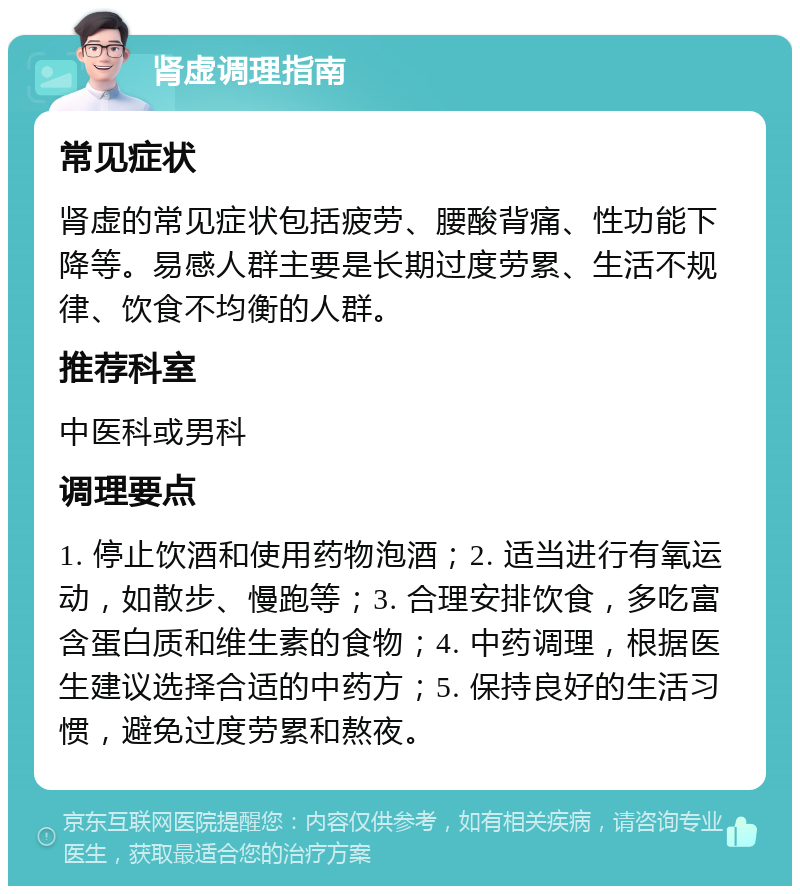 肾虚调理指南

常见症状

肾虚的常见症状包括疲劳、腰酸背痛、性功能下降等。易感人群主要是长期过度劳累、生活不规律、饮食不均衡的人群。

推荐科室

中医科或男科

调理要点

1. 停止饮酒和使用药物泡酒；2. 适当进行有氧运动，如散步、慢跑等；3. 合理安排饮食，多吃富含蛋白质和维生素的食物；4. 中药调理，根据医生建议选择合适的中药方；5. 保持良好的生活习惯，避免过度劳累和熬夜。

京东互联网医院提醒您：内容仅供参考，如有相关疾病，请咨询专业医生，获取最适合您的治疗方案